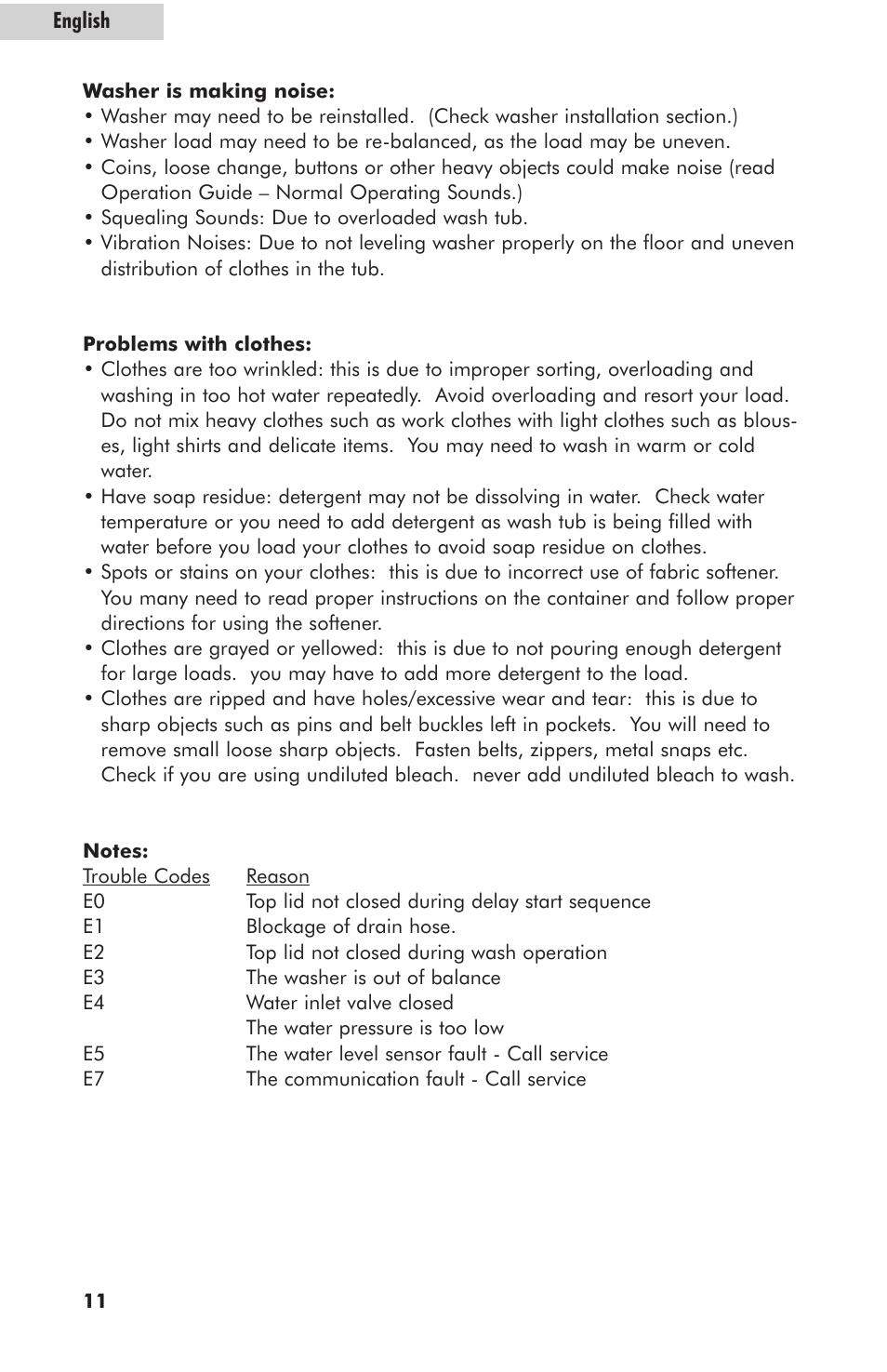 English

**Washer is making noise:**
• Washer may need to be reinstalled. (Check washer installation section.)
• Washer load may need to be re-balanced, as the load may be uneven.
• Coins, loose change, buttons or other heavy objects could make noise (read Operation Guide – Normal Operating Sounds.)
• Squealing Sounds: Due to overloaded wash tub.
• Vibration Noises: Due to not leveling washer properly on the floor and uneven distribution of clothes in the tub.

**Problems with clothes:**
• Clothes are too wrinkled: this is due to improper sorting, overloading and washing in too hot water repeatedly. Avoid overloading and resort your load. Do not mix heavy clothes such as work clothes with light clothes such as blouses, light shirts and delicate items. You may need to wash in warm or cold water.
• Have soap residue: detergent may not be dissolving in water. Check water temperature or you need to add detergent as wash tub is being filled with water before you load your clothes to avoid soap residue on clothes.
• Spots or stains on your clothes: this is due to incorrect use of fabric softener. You many need to read proper instructions on the container and follow proper directions for using the softener.
• Clothes are grayed or yellowed: this is due to not pouring enough detergent for large loads. you may have to add more detergent to the load.
• Clothes are ripped and have holes/excessive wear and tear: this is due to sharp objects such as pins and belt buckles left in pockets. You will need to remove small loose sharp objects. Fasten belts, zippers, metal snaps etc. Check if you are using undiluted bleach. never add undiluted bleach to wash.

**Notes:**

| Trouble Codes | Reason |
|---|---|
| E0 | Top lid not closed during delay start sequence |
| E1 | Blockage of drain hose. |
| E2 | Top lid not closed during wash operation |
| E3 | The washer is out of balance |
| E4 | Water inlet valve closed |
| | The water pressure is too low |
| E5 | The water level sensor fault - Call service |
| E7 | The communication fault - Call service |

11